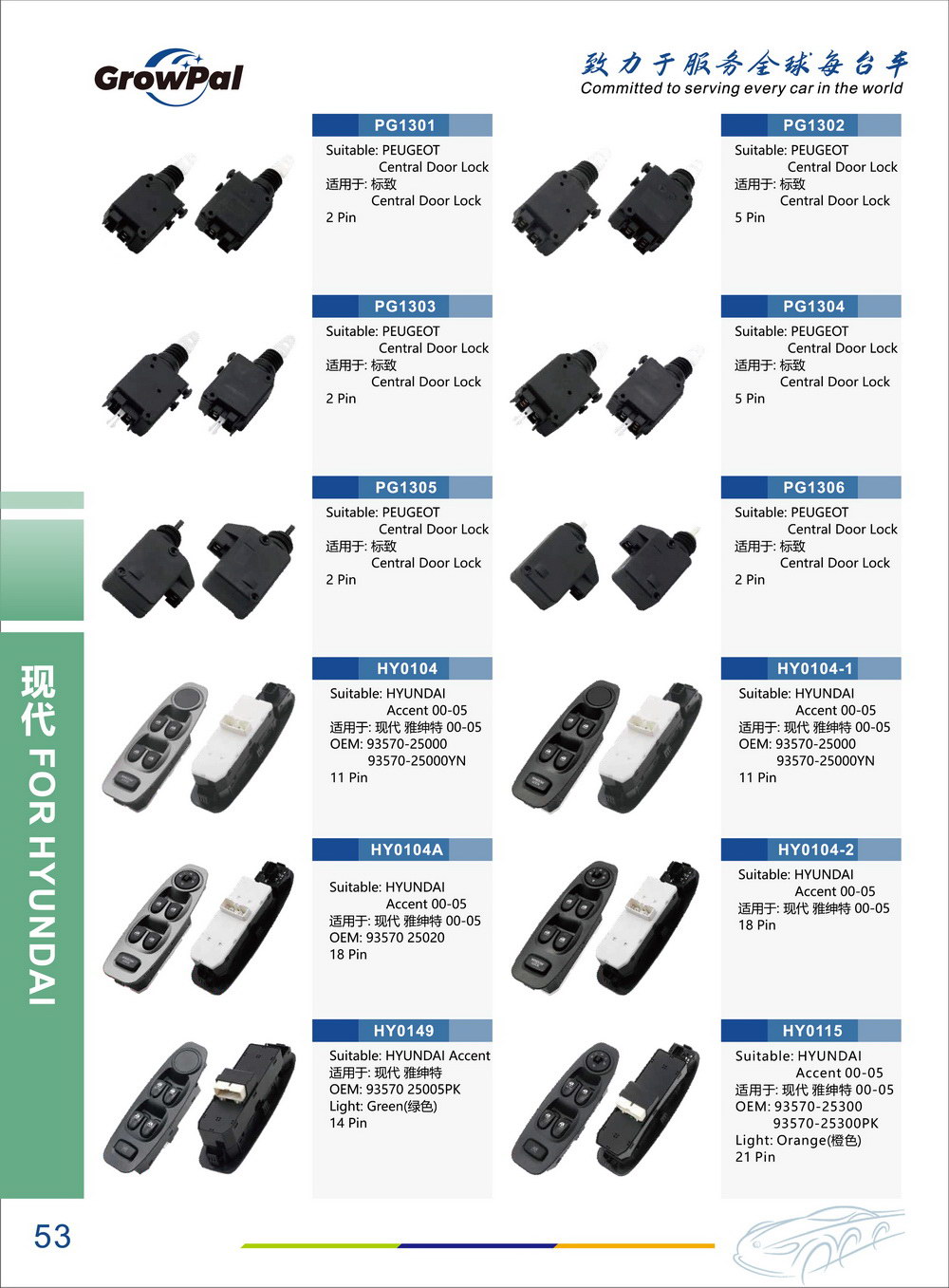 GrowPal

致力于服务全球每台车
Committed to serving every car in the world

PG1301
Suitable: PEUGEOT
Central Door Lock
适用于: 标致
Central Door Lock
2 Pin

PG1302
Suitable: PEUGEOT
Central Door Lock
适用于: 标致
Central Door Lock
5 Pin

PG1303
Suitable: PEUGEOT
Central Door Lock
适用于: 标致
Central Door Lock
2 Pin

PG1304
Suitable: PEUGEOT
Central Door Lock
适用于: 标致
Central Door Lock
5 Pin

PG1305
Suitable: PEUGEOT
Central Door Lock
适用于: 标致
Central Door Lock
2 Pin

PG1306
Suitable: PEUGEOT
Central Door Lock
适用于: 标致
Central Door Lock
2 Pin

HY0104
Suitable: HYUNDAI
Accent 00-05
适用于: 现代 雅绅特 00-05
OEM: 93570-25000
93570-25000YN
11 Pin

HY0104-1
Suitable: HYUNDAI
Accent 00-05
适用于: 现代 雅绅特 00-05
OEM: 93570-25000
93570-25000YN
11 Pin

HY0104A
Suitable: HYUNDAI
Accent 00-05
适用于: 现代 雅绅特 00-05
OEM: 93570 25020
18 Pin

HY0104-2
Suitable: HYUNDAI
Accent 00-05
适用于: 现代 雅绅特 00-05
18 Pin

HY0149
Suitable: HYUNDAI Accent
适用于: 现代 雅绅特
OEM: 93570 25005PK
Light: Green(绿色)
14 Pin

HY0115
Suitable: HYUNDAI
Accent 00-05
适用于: 现代 雅绅特 00-05
OEM: 93570-25300
93570-25300PK
Light: Orange(橙色)
21 Pin

现代 FOR HYUNDAI

53